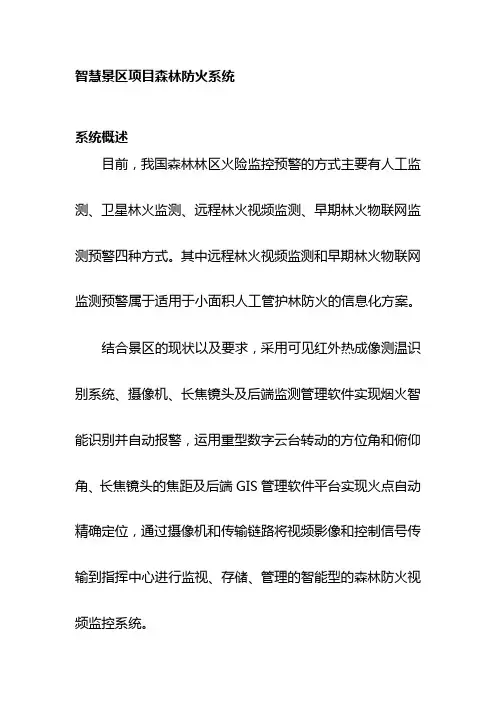 智慧景区项目森林防火系统

系统概述

目前，我国森林林区火险监控预警的方式主要有人工监测、卫星林火监测、远程林火视频监测、早期林火物联网监测预警四种方式。其中远程林火视频监测和早期林火物联网监测预警属于适用于小面积人工管护林防火的信息化方案。

结合景区的现状以及要求，采用可见红外热成像测温识别系统、摄像机、长焦镜头及后端监测管理软件实现烟火智能识别并自动报警，运用重型数字云台转动的方位角和俯仰角、长焦镜头的焦距及后端 GIS 管理软件平台实现火点自动精确定位，通过摄像机和传输链路将视频影像和控制信号传输到指挥中心进行监视、存储、管理的智能型的森林防火视频监控系统。